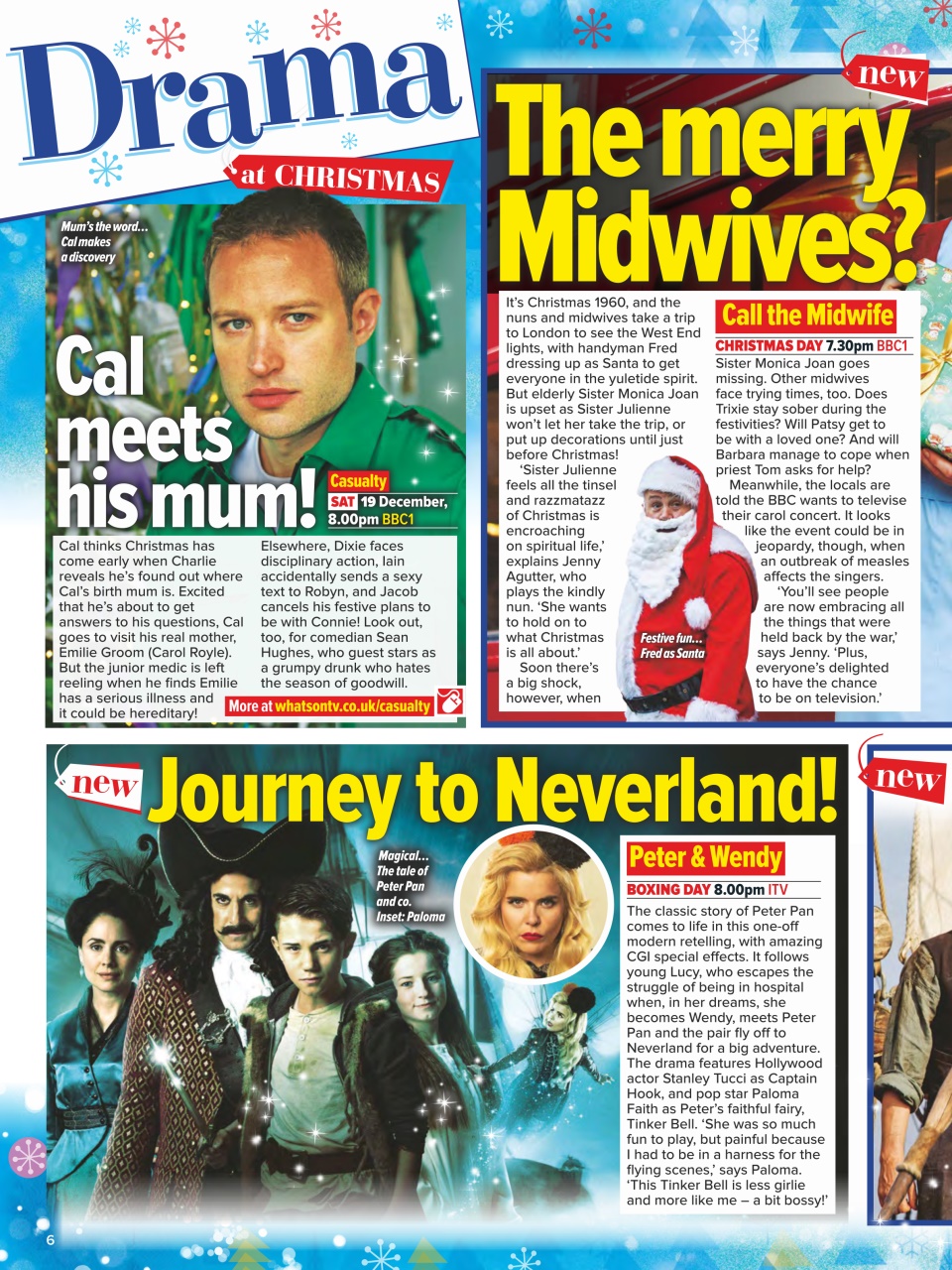 Drama at CHRISTMAS

Mum's the word… Cal makes a discovery

Cal meets his mum!

Casualty
SAT 19 December, 8.00pm BBC1

Cal thinks Christmas has come early when Charlie reveals he's found out where Cal's birth mum is. Excited that he's about to get answers to his questions, Cal goes to visit his real mother, Emilie Groom (Carol Royle). But the junior medic is left reeling when he finds Emilie has a serious illness and it could be hereditary!

Elsewhere, Dixie faces disciplinary action, Iain accidentally sends a sexy text to Robyn, and Jacob cancels his festive plans to be with Connie! Look out, too, for comedian Sean Hughes, who guest stars as a grumpy drunk who hates the season of goodwill.

More at whatsontv.co.uk/casualty

new

The merry Midwives?

It's Christmas 1960, and the nuns and midwives take a trip to London to see the West End lights, with handyman Fred dressing up as Santa to get everyone in the yuletide spirit. But elderly Sister Monica Joan is upset as Sister Julienne won't let her take the trip, or put up decorations until just before Christmas!

'Sister Julienne feels all the tinsel and razzmatazz of Christmas is encroaching on spiritual life,' explains Jenny Agutter, who plays the kindly nun. 'She wants to hold on to what Christmas is all about.'

Soon there's a big shock, however, when

Festive fun… Fred as Santa

Call the Midwife
CHRISTMAS DAY 7.30pm BBC1

Sister Monica Joan goes missing. Other midwives face trying times, too. Does Trixie stay sober during the festivities? Will Patsy get to be with a loved one? And will Barbara manage to cope when priest Tom asks for help?

Meanwhile, the locals are told the BBC wants to televise their carol concert. It looks like the event could be in jeopardy, though, when an outbreak of measles affects the singers.

'You'll see people are now embracing all the things that were held back by the war,' says Jenny. 'Plus, everyone's delighted to have the chance to be on television.'

new

Journey to Neverland!

Magical… The tale of Peter Pan and co. Inset: Paloma

Peter & Wendy
BOXING DAY 8.00pm ITV

The classic story of Peter Pan comes to life in this one-off modern retelling, with amazing CGI special effects. It follows young Lucy, who escapes the struggle of being in hospital when, in her dreams, she becomes Wendy, meets Peter Pan and the pair fly off to Neverland for a big adventure. The drama features Hollywood actor Stanley Tucci as Captain Hook, and pop star Paloma Faith as Peter's faithful fairy, Tinker Bell. 'She was so much fun to play, but painful because I had to be in a harness for the flying scenes,' says Paloma. 'This Tinker Bell is less girlie and more like me – a bit bossy!'

new

6